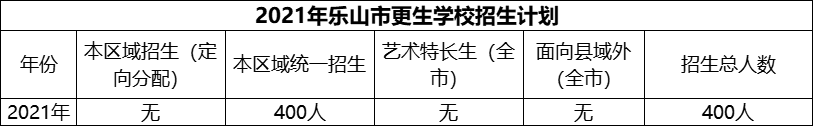 2021年乐山市更生学校招生计划

| 年份 | 本区域招生（定向分配） | 本区域统一招生 | 艺术特长生（全市） | 面向县域外（全市） | 招生总人数 |
|---|---|---|---|---|---|
| 2021年 | 无 | 400人 | 无 | 无 | 400人 |